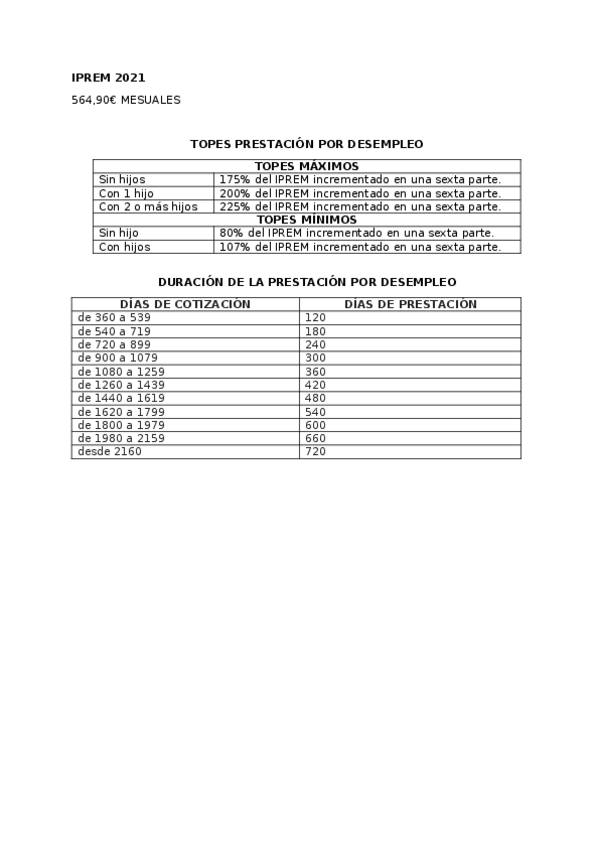 IPREM 2021

564,90€ MESUALES

TOPES PRESTACIÓN POR DESEMPLEO

| TOPES MÁXIMOS | |
|---|---|
| Sin hijos | 175% del IPREM incrementado en una sexta parte. |
| Con 1 hijo | 200% del IPREM incrementado en una sexta parte. |
| Con 2 o más hijos | 225% del IPREM incrementado en una sexta parte. |
| TOPES MÍNIMOS | |
| Sin hijo | 80% del IPREM incrementado en una sexta parte. |
| Con hijos | 107% del IPREM incrementado en una sexta parte. |

DURACIÓN DE LA PRESTACIÓN POR DESEMPLEO

| DÍAS DE COTIZACIÓN | DÍAS DE PRESTACIÓN |
|---|---|
| de 360 a 539 | 120 |
| de 540 a 719 | 180 |
| de 720 a 899 | 240 |
| de 900 a 1079 | 300 |
| de 1080 a 1259 | 360 |
| de 1260 a 1439 | 420 |
| de 1440 a 1619 | 480 |
| de 1620 a 1799 | 540 |
| de 1800 a 1979 | 600 |
| de 1980 a 2159 | 660 |
| desde 2160 | 720 |